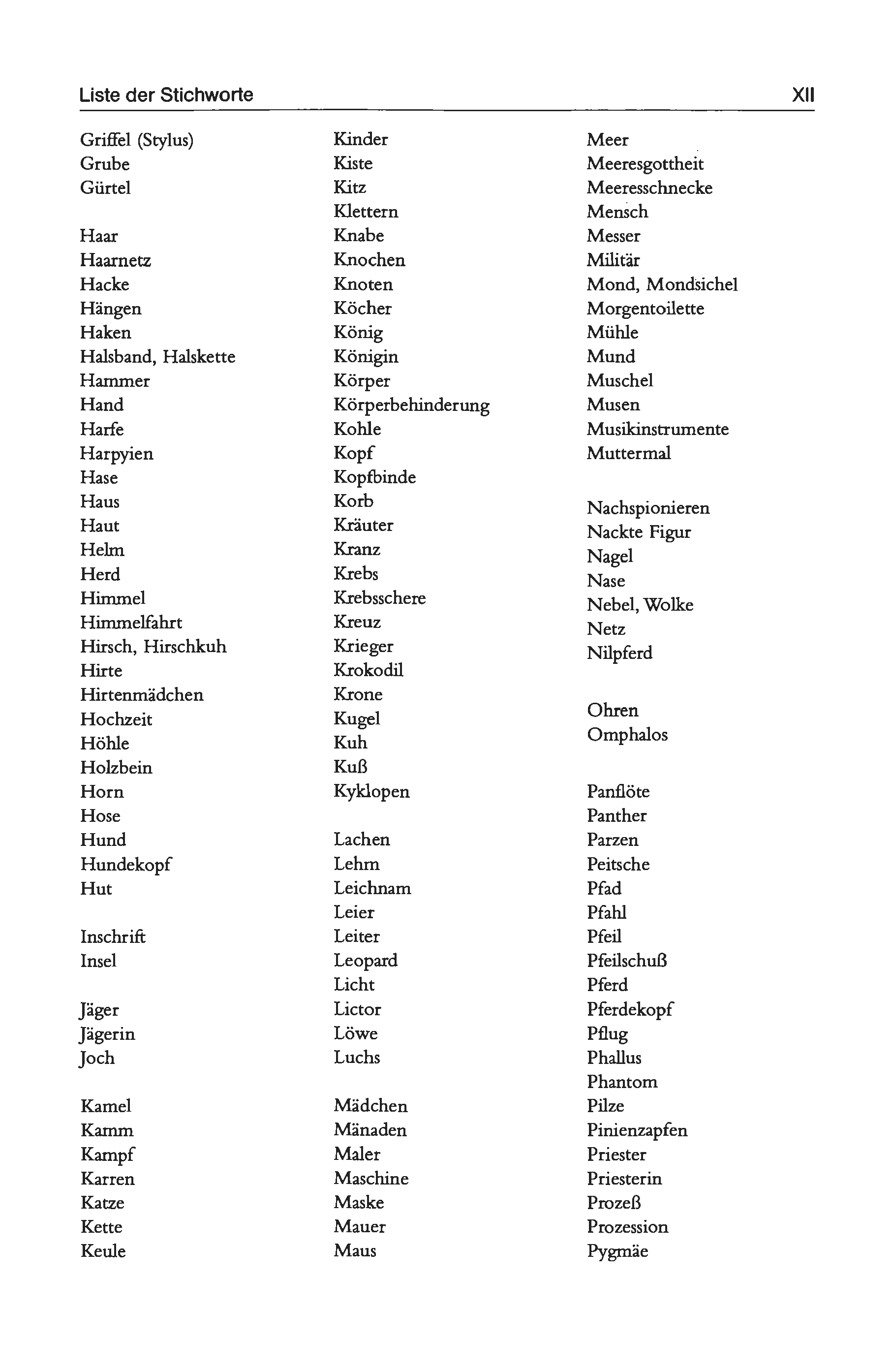 Liste der Stichworte XII

Griffel (Stylus)
Grube
Gürtel

Haar
Haarnetz
Hacke
Hängen
Haken
Halsband, Halskette
Hammer
Hand
Harfe
Harpyien
Hase
Haus
Haut
Helm
Herd
Himmel
Himmelfahrt
Hirsch, Hirschkuh
Hirte
Hirtenmädchen
Hochzeit
Höhle
Holzbein
Horn
Hose
Hund
Hundekopf
Hut

Inschrift
Insel

Jäger
Jägerin
Joch

Kamel
Kamm
Kampf
Karren
Katze
Kette
Keule

Kinder
Kiste
Kitz
Klettern
Knabe
Knochen
Knoten
Köcher
König
Königin
Körper
Körperbehinderung
Kohle
Kopf
Kopfbinde
Korb
Kräuter
Kranz
Krebs
Krebsschere
Kreuz
Krieger
Krokodil
Krone
Kugel
Kuh
Kuß
Kyklopen

Lachen
Lehm
Leichnam
Leier
Leiter
Leopard
Licht
Lictor
Löwe
Luchs

Mädchen
Mänaden
Maler
Maschine
Maske
Mauer
Maus

Meer
Meeresgottheit
Meeresschnecke
Mensch
Messer
Militär
Mond, Mondsichel
Morgentoilette
Mühle
Mund
Muschel
Musen
Musikinstrumente
Muttermal

Nachspionieren
Nackte Figur
Nagel
Nase
Nebel, Wolke
Netz
Nilpferd

Ohren
Omphalos

Panflöte
Panther
Parzen
Peitsche
Pfad
Pfahl
Pfeil
Pfeilschuß
Pferd
Pferdekopf
Pflug
Phallus
Phantom
Pilze
Pinienzapfen
Priester
Priesterin
Prozeß
Prozession
Pygmäe